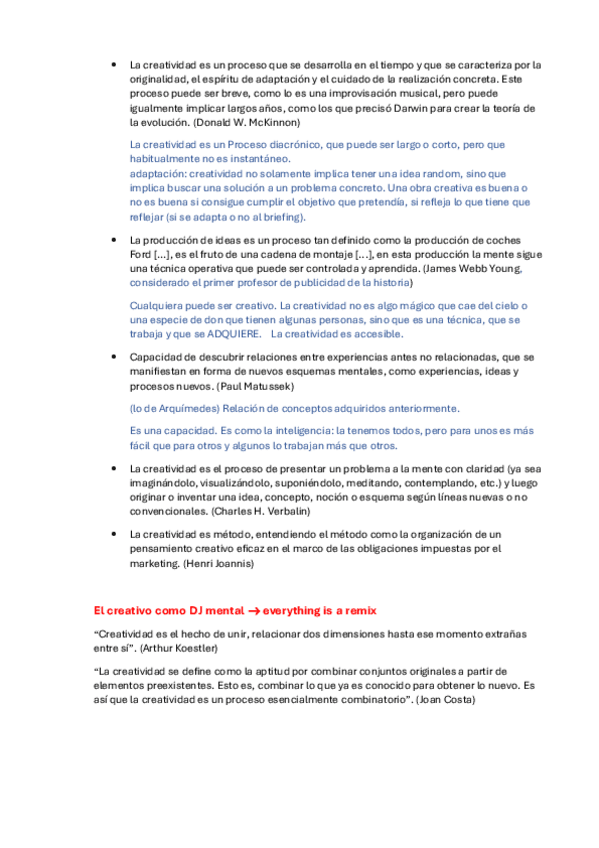 • La creatividad es un proceso que se desarrolla en el tiempo y que se caracteriza por la originalidad, el espíritu de adaptación y el cuidado de la realización concreta. Este proceso puede ser breve, como lo es una improvisación musical, pero puede igualmente implicar largos años, como los que precisó Darwin para crear la teoría de la evolución. (Donald W. McKinnon)

La creatividad es un Proceso diacrónico, que puede ser largo o corto, pero que habitualmente no es instantáneo.
adaptación: creatividad no solamente implica tener una idea random, sino que implica buscar una solución a un problema concreto. Una obra creativa es buena o no es buena si consigue cumplir el objetivo que pretendía, si refleja lo que tiene que reflejar (si se adapta o no al briefing).

• La producción de ideas es un proceso tan definido como la producción de coches Ford [...], es el fruto de una cadena de montaje [...], en esta producción la mente sigue una técnica operativa que puede ser controlada y aprendida. (James Webb Young, considerado el primer profesor de publicidad de la historia)

Cualquiera puede ser creativo. La creatividad no es algo mágico que cae del cielo o una especie de don que tienen algunas personas, sino que es una técnica, que se trabaja y que se ADQUIERE. La creatividad es accesible.

• Capacidad de descubrir relaciones entre experiencias antes no relacionadas, que se manifiestan en forma de nuevos esquemas mentales, como experiencias, ideas y procesos nuevos. (Paul Matussek)

(lo de Arquímedes) Relación de conceptos adquiridos anteriormente.

Es una capacidad. Es como la inteligencia: la tenemos todos, pero para unos es más fácil que para otros y algunos lo trabajan más que otros.

• La creatividad es el proceso de presentar un problema a la mente con claridad (ya sea imaginándolo, visualizándolo, suponiéndolo, meditando, contemplando, etc.) y luego originar o inventar una idea, concepto, noción o esquema según líneas nuevas o no convencionales. (Charles H. Verbalin)

• La creatividad es método, entendiendo el método como la organización de un pensamiento creativo eficaz en el marco de las obligaciones impuestas por el marketing. (Henri Joannis)

El creativo como DJ mental → everything is a remix

“Creatividad es el hecho de unir, relacionar dos dimensiones hasta ese momento extrañas entre sí”. (Arthur Koestler)

“La creatividad se define como la aptitud por combinar conjuntos originales a partir de elementos preexistentes. Esto es, combinar lo que ya es conocido para obtener lo nuevo. Es así que la creatividad es un proceso esencialmente combinatorio”. (Joan Costa)